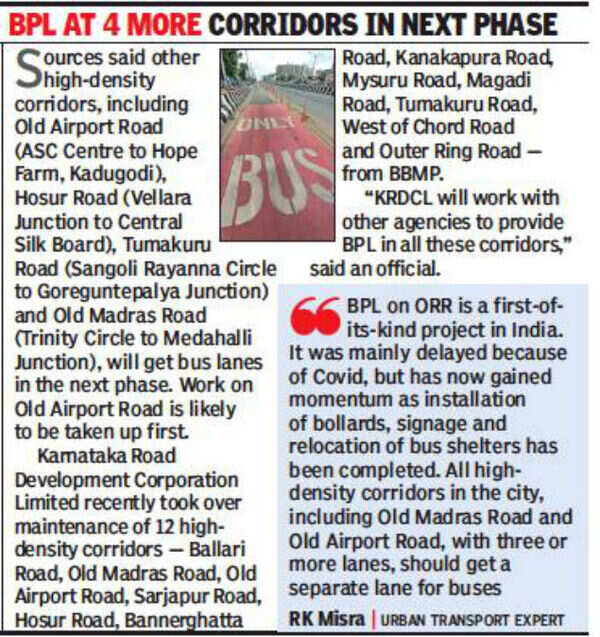 BPL AT 4 MORE CORRIDORS IN NEXT PHASE

Sources said other high-density corridors, including Old Airport Road (ASC Centre to Hope Farm, Kadugodi), Hosur Road (Vellara Junction to Central Silk Board), Tumakuru Road (Sangoli Rayanna Circle to Goreguntepalya Junction) and Old Madras Road (Trinity Circle to Medahalli Junction), will get bus lanes in the next phase. Work on Old Airport Road is likely to be taken up first.

Karnataka Road Development Corporation Limited recently took over maintenance of 12 high-density corridors — Ballari Road, Old Madras Road, Old Airport Road, Sarjapur Road, Hosur Road, Bannerghatta Road, Kanakapura Road, Mysuru Road, Magadi Road, Tumakuru Road, West of Chord Road and Outer Ring Road — from BBMP.

"KRDCL will work with other agencies to provide BPL in all these corridors," said an official.

ONLY BUS

BPL on ORR is a first-of-its-kind project in India. It was mainly delayed because of Covid, but has now gained momentum as installation of bollards, signage and relocation of bus shelters has been completed. All high-density corridors in the city, including Old Madras Road and Old Airport Road, with three or more lanes, should get a separate lane for buses

RK Misra | URBAN TRANSPORT EXPERT